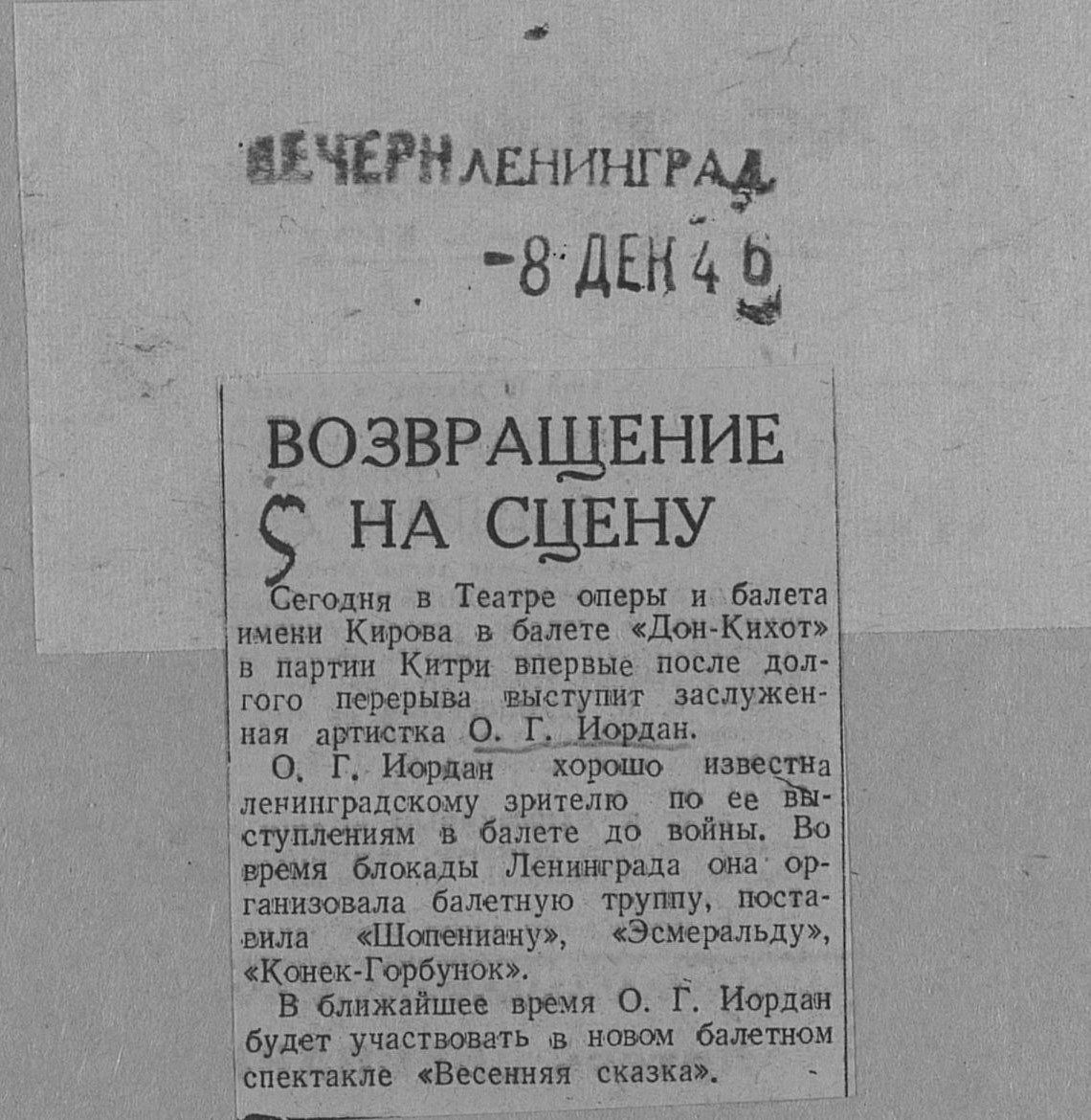 ВЕЧЕРН ЛЕНИНГРАД

-8 ДЕК 46

ВОЗВРАЩЕНИЕ НА СЦЕНУ

Сегодня в Театре оперы и балета имени Кирова в балете «Дон-Кихот» в партии Китри впервые после долгого перерыва выступит заслуженная артистка О. Г. Иордан.

О. Г. Иордан хорошо известна ленинградскому зрителю по ее выступлениям в балете до войны. Во время блокады Ленинграда она организовала балетную труппу, поставила «Шопениану», «Эсмеральду», «Конек-Горбунок».

В ближайшее время О. Г. Иордан будет участвовать в новом балетном спектакле «Весенняя сказка».